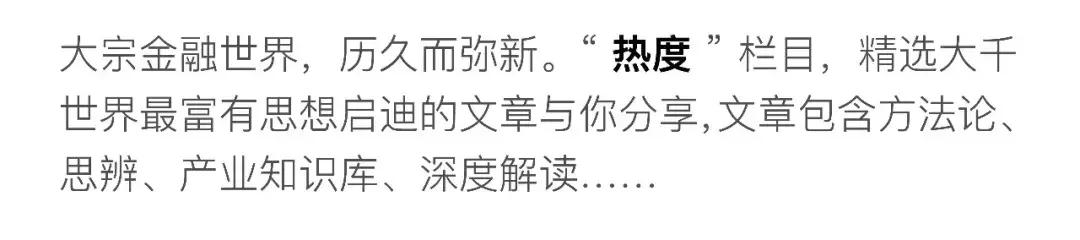 大宗金融世界，历久而弥新。“ 热度 ”栏目，精选大千世界最富有思想启迪的文章与你分享,文章包含方法论、思辨、产业知识库、深度解读……